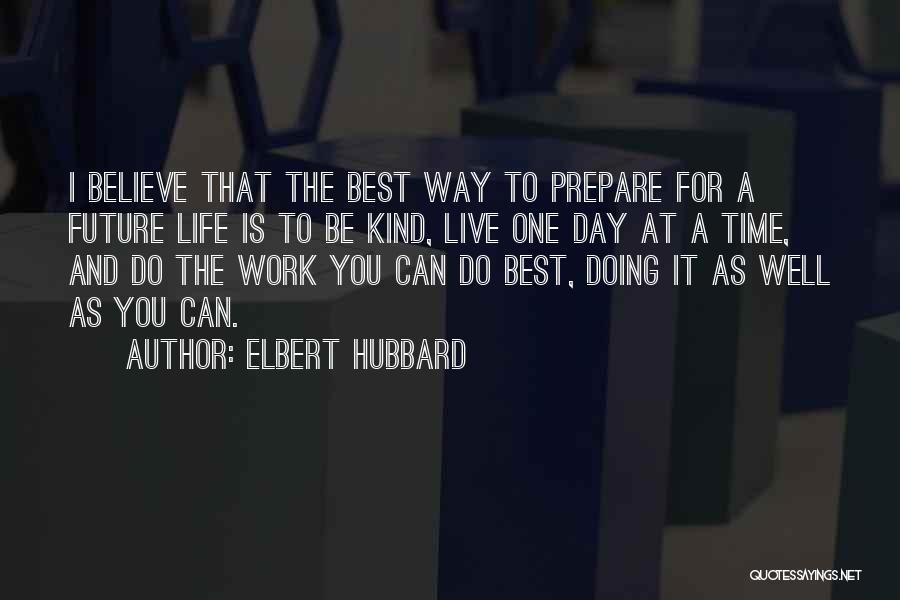 I BELIEVE THAT THE BEST WAY TO PREPARE FOR A FUTURE LIFE IS TO BE KIND, LIVE ONE DAY AT A TIME, AND DO THE WORK YOU CAN DO BEST, DOING IT AS WELL AS YOU CAN.

AUTHOR: ELBERT HUBBARD

QUOTESSAYINGS.NET